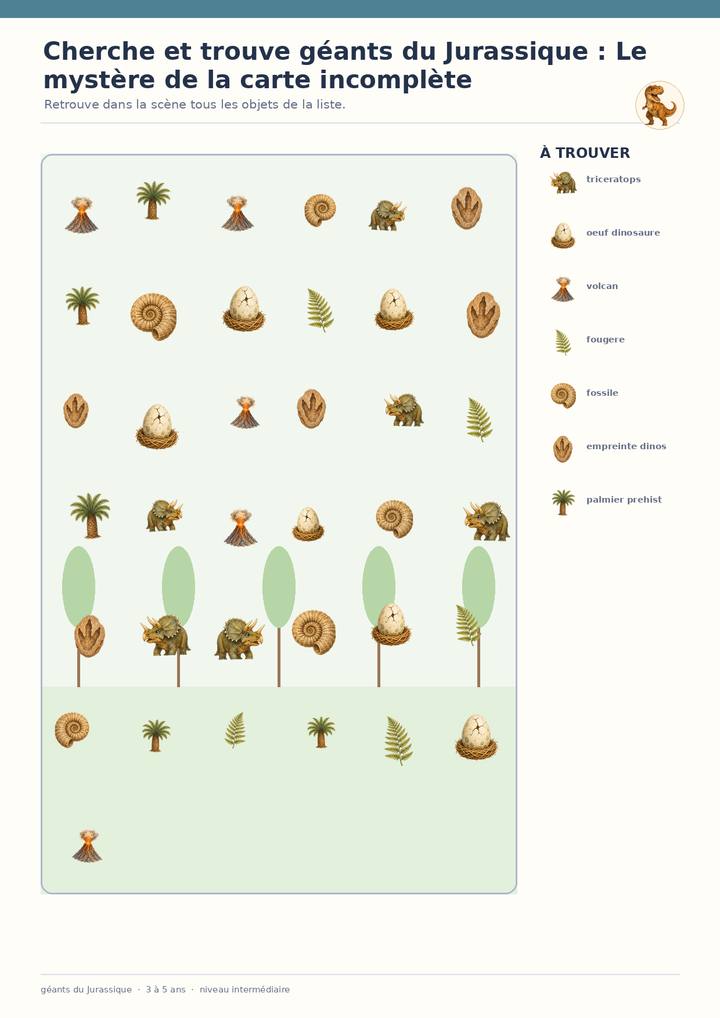 Cherche et trouve géants du Jurassique : Le mystère de la carte incomplète
Retrouve dans la scène tous les objets de la liste.

À TROUVER
triceratops
oeuf dinosaure
volcan
fougere
fossile
empreinte dinos
palmier prehist

géants du Jurassique · 3 à 5 ans · niveau intermédiaire